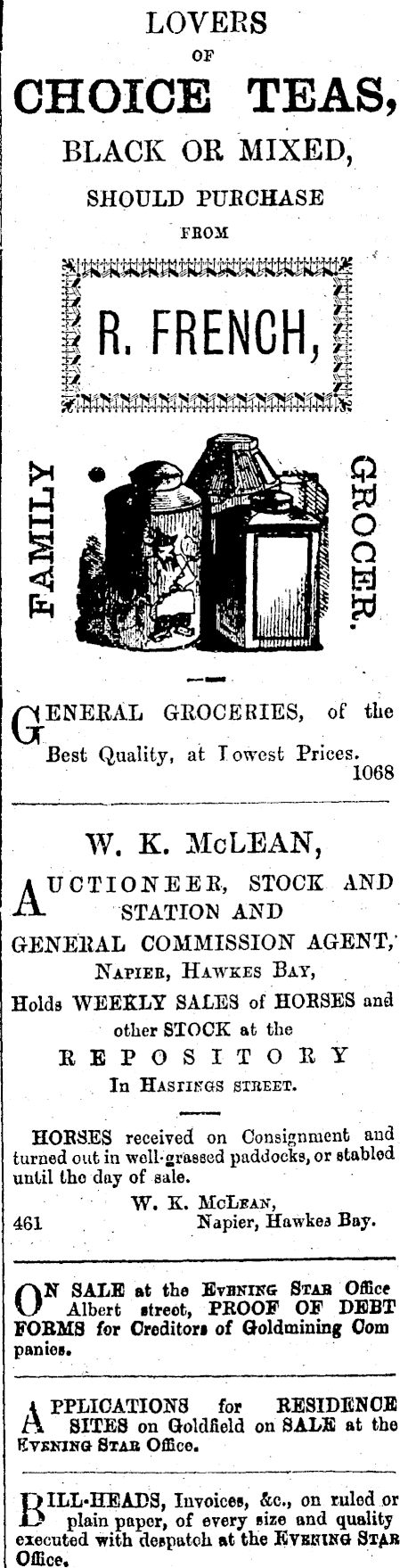 LOVERS
OF
CHOICE TEAS,
BLACK OR MIXED,
SHOULD PURCHASE
FROM

R. FRENCH,

FAMILY

GROCER.

GENERAL GROCERIES, of the Best Quality, at Lowest Prices.
1068

W. K. McLEAN,

AUCTIONEER, STOCK AND STATION AND GENERAL COMMISSION AGENT,
Napier, Hawkes Bay,
Holds WEEKLY SALES of HORSES and other STOCK at the
REPOSITORY
In Hastings street.

HORSES received on Consignment and turned out in well-grassed paddocks, or stabled until the day of sale.

W. K. McLean,
461 Napier, Hawkes Bay.

ON SALE at the Evening Star Office Albert street, PROOF OF DEBT FORMS for Creditors of Goldmining Companies.

APPLICATIONS for RESIDENCE SITES on Goldfield on SALE at the Evening Star Office.

BILL-HEADS, Invoices, &c., on ruled or plain paper, of every size and quality executed with despatch at the Evening Star Office.